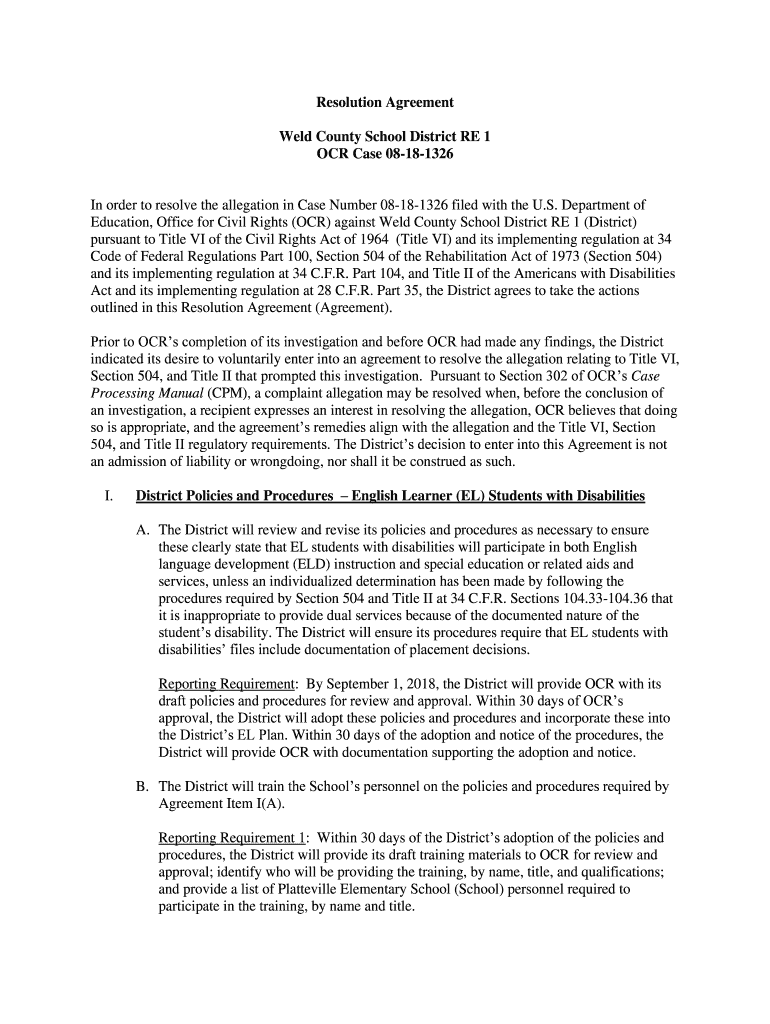 Resolution Agreement

Weld County School District RE 1
OCR Case 08-18-1326

In order to resolve the allegation in Case Number 08-18-1326 filed with the U.S. Department of Education, Office for Civil Rights (OCR) against Weld County School District RE 1 (District) pursuant to Title VI of the Civil Rights Act of 1964 (Title VI) and its implementing regulation at 34 Code of Federal Regulations Part 100, Section 504 of the Rehabilitation Act of 1973 (Section 504) and its implementing regulation at 34 C.F.R. Part 104, and Title II of the Americans with Disabilities Act and its implementing regulation at 28 C.F.R. Part 35, the District agrees to take the actions outlined in this Resolution Agreement (Agreement).

Prior to OCR's completion of its investigation and before OCR had made any findings, the District indicated its desire to voluntarily enter into an agreement to resolve the allegation relating to Title VI, Section 504, and Title II that prompted this investigation. Pursuant to Section 302 of OCR's Case Processing Manual (CPM), a complaint allegation may be resolved when, before the conclusion of an investigation, a recipient expresses an interest in resolving the allegation, OCR believes that doing so is appropriate, and the agreement's remedies align with the allegation and the Title VI, Section 504, and Title II regulatory requirements. The District's decision to enter into this Agreement is not an admission of liability or wrongdoing, nor shall it be construed as such.

I. District Policies and Procedures – English Learner (EL) Students with Disabilities

A. The District will review and revise its policies and procedures as necessary to ensure these clearly state that EL students with disabilities will participate in both English language development (ELD) instruction and special education or related aids and services, unless an individualized determination has been made by following the procedures required by Section 504 and Title II at 34 C.F.R. Sections 104.33-104.36 that it is inappropriate to provide dual services because of the documented nature of the student's disability. The District will ensure its procedures require that EL students with disabilities' files include documentation of placement decisions.

Reporting Requirement: By September 1, 2018, the District will provide OCR with its draft policies and procedures for review and approval. Within 30 days of OCR's approval, the District will adopt these policies and procedures and incorporate these into the District's EL Plan. Within 30 days of the adoption and notice of the procedures, the District will provide OCR with documentation supporting the adoption and notice.

B. The District will train the School's personnel on the policies and procedures required by Agreement Item I(A).

Reporting Requirement 1: Within 30 days of the District's adoption of the policies and procedures, the District will provide its draft training materials to OCR for review and approval; identify who will be providing the training, by name, title, and qualifications; and provide a list of Platteville Elementary School (School) personnel required to participate in the training, by name and title.